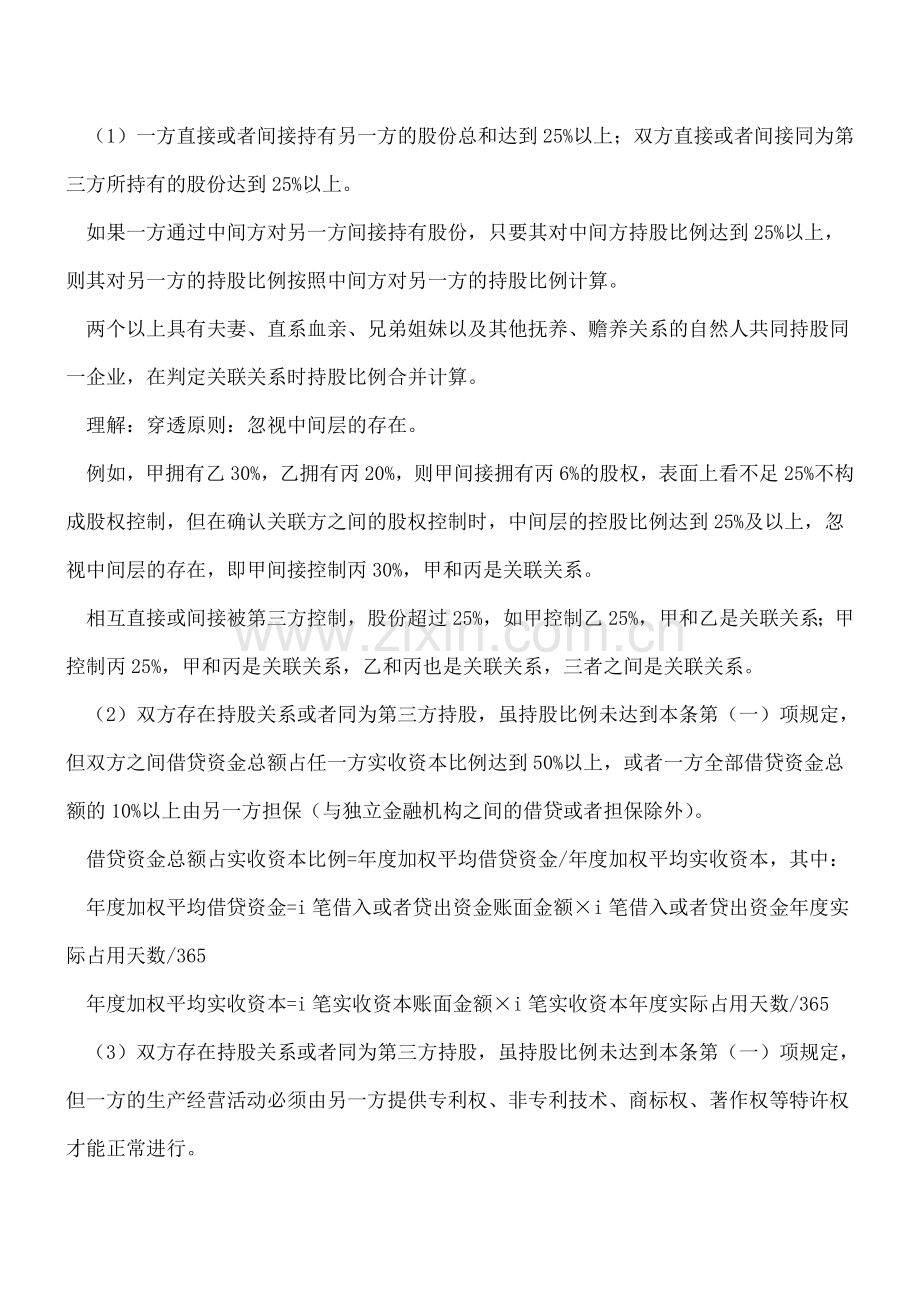 （1）一方直接或者间接持有另一方的股份总和达到25%以上；双方直接或者间接同为第三方所持有的股份达到25%以上。

如果一方通过中间方对另一方间接持有股份，只要其对中间方持股比例达到25%以上，则其对另一方的持股比例按照中间方对另一方的持股比例计算。

两个以上具有夫妻、直系血亲、兄弟姐妹以及其他抚养、赡养关系的自然人共同持股同一企业，在判定关联关系时持股比例合并计算。

理解：穿透原则：忽视中间层的存在。

例如，甲拥有乙30%，乙拥有丙20%，则甲间接拥有丙6%的股权，表面上看不足25%不构成股权控制，但在确认关联方之间的股权控制时，中间层的控股比例达到25%及以上，忽视中间层的存在，即甲间接控制丙30%，甲和丙是关联关系。

相互直接或间接被第三方控制，股份超过25%，如甲控制乙25%，甲和乙是关联关系；甲控制丙25%，甲和丙是关联关系，乙和丙也是关联关系，三者之间是关联关系。

（2）双方存在持股关系或者同为第三方持股，虽持股比例未达到本条第（一）项规定，但双方之间借贷资金总额占任一方实收资本比例达到50%以上，或者一方全部借贷资金总额的10%以上由另一方担保（与独立金融机构之间的借贷或者担保除外）。

借贷资金总额占实收资本比例=年度加权平均借贷资金/年度加权平均实收资本，其中：

年度加权平均借贷资金=i笔借入或者贷出资金账面金额×i笔借入或者贷出资金年度实际占用天数/365

年度加权平均实收资本=i笔实收资本账面金额×i笔实收资本年度实际占用天数/365

（3）双方存在持股关系或者同为第三方持股，虽持股比例未达到本条第（一）项规定，但一方的生产经营活动必须由另一方提供专利权、非专利技术、商标权、著作权等特许权才能正常进行。

www.zixin.com.cn